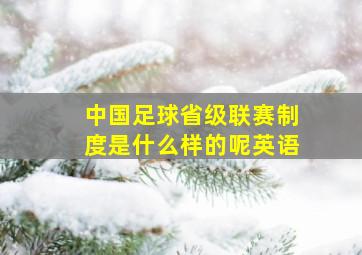 中国足球省级联赛制度是什么样的呢英语